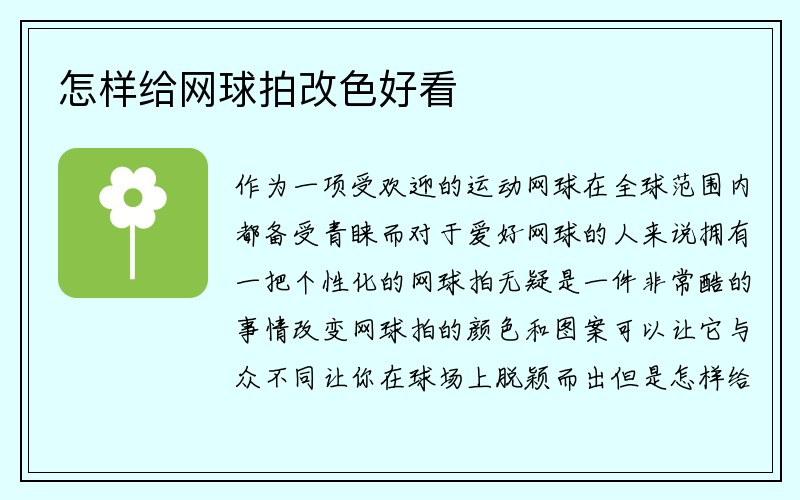 怎样给网球拍改色好看

作为一项受欢迎的运动网球在全球范围内都备受青睐而对于爱好网球的人来说拥有一把个性化的网球拍无疑是一件非常酷的事情改变网球拍的颜色和图案可以让它与众不同让你在球场上脱颖而出但是怎样给